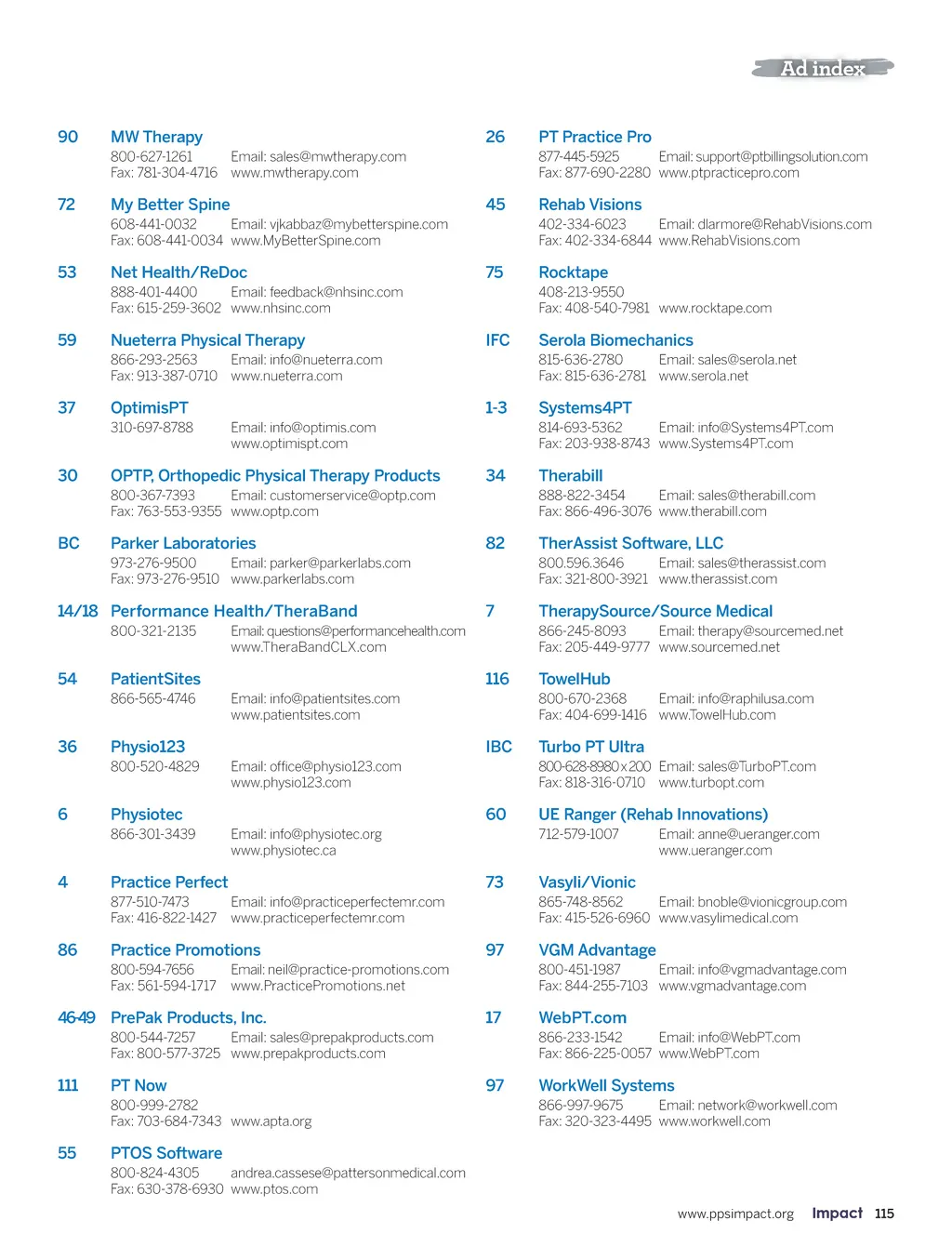 Ad index

90 MW Therapy
800-627-1261 Email: sales@mwtherapy.com
Fax: 781-304-4716 www.mwtherapy.com

72 My Better Spine
608-441-0032 Email: vjkabbaz@mybetterspine.com
Fax: 608-441-0034 www.MyBetterSpine.com

53 Net Health/ReDoc
888-401-4400 Email: feedback@nhsinc.com
Fax: 615-259-3602 www.nhsinc.com

59 Nueterra Physical Therapy
866-293-2563 Email: info@nueterra.com
Fax: 913-387-0710 www.nueterra.com

37 OptimisPT
310-697-8788 Email: info@optimis.com
www.optimispt.com

30 OPTP, Orthopedic Physical Therapy Products
800-367-7393 Email: customerservice@optp.com
Fax: 763-553-9355 www.optp.com

BC Parker Laboratories
973-276-9500 Email: parker@parkerlabs.com
Fax: 973-276-9510 www.parkerlabs.com

14/18 Performance Health/TheraBand
800-321-2135 Email: questions@performancehealth.com
www.TheraBandCLX.com

54 PatientSites
866-565-4746 Email: info@patientsites.com
www.patientsites.com

36 Physio123
800-520-4829 Email: office@physio123.com
www.physio123.com

6 Physiotec
866-301-3439 Email: info@physiotec.org
www.physiotec.ca

4 Practice Perfect
877-510-7473 Email: info@practiceperfectemr.com
Fax: 416-822-1427 www.practiceperfectemr.com

86 Practice Promotions
800-594-7656 Email: neil@practice-promotions.com
Fax: 561-594-1717 www.PracticePromotions.net

46-49 PrePak Products, Inc.
800-544-7257 Email: sales@prepakproducts.com
Fax: 800-577-3725 www.prepakproducts.com

111 PT Now
800-999-2782
Fax: 703-684-7343 www.apta.org

55 PTOS Software
800-824-4305 andrea.cassese@pattersonmedical.com
Fax: 630-378-6930 www.ptos.com

26 PT Practice Pro
877-445-5925 Email: support@ptbillingsolution.com
Fax: 877-690-2280 www.ptpracticepro.com

45 Rehab Visions
402-334-6023 Email: dlarmore@RehabVisions.com
Fax: 402-334-6844 www.RehabVisions.com

75 Rocktape
408-213-9550
Fax: 408-540-7981 www.rocktape.com

IFC Serola Biomechanics
815-636-2780 Email: sales@serola.net
Fax: 815-636-2781 www.serola.net

1-3 Systems4PT
814-693-5362 Email: info@Systems4PT.com
Fax: 203-938-8743 www.Systems4PT.com

34 Therabill
888-822-3454 Email: sales@therabill.com
Fax: 866-496-3076 www.therabill.com

82 TherAssist Software, LLC
800.596.3646 Email: sales@therassist.com
Fax: 321-800-3921 www.therassist.com

7 TherapySource/Source Medical
866-245-8093 Email: therapy@sourcemed.net
Fax: 205-449-9777 www.sourcemed.net

116 TowelHub
800-670-2368 Email: info@raphilusa.com
Fax: 404-699-1416 www.TowelHub.com

IBC Turbo PT Ultra
800-628-8980 x 200 Email: sales@TurboPT.com
Fax: 818-316-0710 www.turbopt.com

60 UE Ranger (Rehab Innovations)
712-579-1007 Email: anne@ueranger.com
www.ueranger.com

73 Vasyli/Vionic
865-748-8562 Email: bnoble@vionicgroup.com
Fax: 415-526-6960 www.vasylimedical.com

97 VGM Advantage
800-451-1987 Email: info@vgmadvantage.com
Fax: 844-255-7103 www.vgmadvantage.com

17 WebPT.com
866-233-1542 Email: info@WebPT.com
Fax: 866-225-0057 www.WebPT.com

97 WorkWell Systems
866-997-9675 Email: network@workwell.com
Fax: 320-323-4495 www.workwell.com

www.ppsimpact.org Impact 115